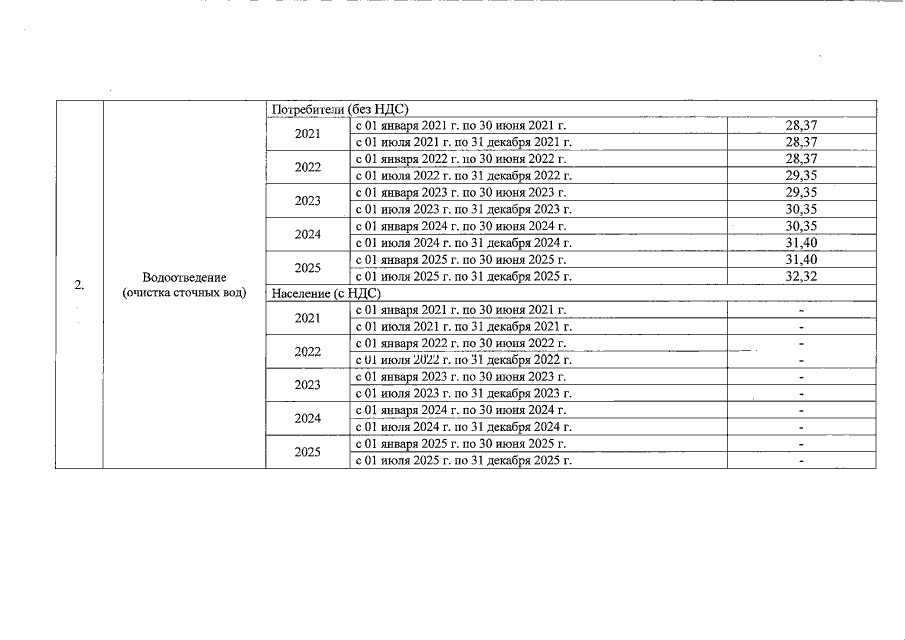 | 2. | Водоотведение (очистка сточных вод) | Потребители (без НДС) | | |
|---|---|---|---|---|
| | | 2021 | с 01 января 2021 г. по 30 июня 2021 г. | 28,37 |
| | | | с 01 июля 2021 г. по 31 декабря 2021 г. | 28,37 |
| | | 2022 | с 01 января 2022 г. по 30 июня 2022 г. | 28,37 |
| | | | с 01 июля 2022 г. по 31 декабря 2022 г. | 29,35 |
| | | 2023 | с 01 января 2023 г. по 30 июня 2023 г. | 29,35 |
| | | | с 01 июля 2023 г. по 31 декабря 2023 г. | 30,35 |
| | | 2024 | с 01 января 2024 г. по 30 июня 2024 г. | 30,35 |
| | | | с 01 июля 2024 г. по 31 декабря 2024 г. | 31,40 |
| | | 2025 | с 01 января 2025 г. по 30 июня 2025 г. | 31,40 |
| | | | с 01 июля 2025 г. по 31 декабря 2025 г. | 32,32 |
| | | Население (с НДС) | | |
| | | 2021 | с 01 января 2021 г. по 30 июня 2021 г. | - |
| | | | с 01 июля 2021 г. по 31 декабря 2021 г. | - |
| | | 2022 | с 01 января 2022 г. по 30 июня 2022 г. | - |
| | | | с 01 июля 2022 г. по 31 декабря 2022 г. | - |
| | | 2023 | с 01 января 2023 г. по 30 июня 2023 г. | - |
| | | | с 01 июля 2023 г. по 31 декабря 2023 г. | - |
| | | 2024 | с 01 января 2024 г. по 30 июня 2024 г. | - |
| | | | с 01 июля 2024 г. по 31 декабря 2024 г. | - |
| | | 2025 | с 01 января 2025 г. по 30 июня 2025 г. | - |
| | | | с 01 июля 2025 г. по 31 декабря 2025 г. | - |